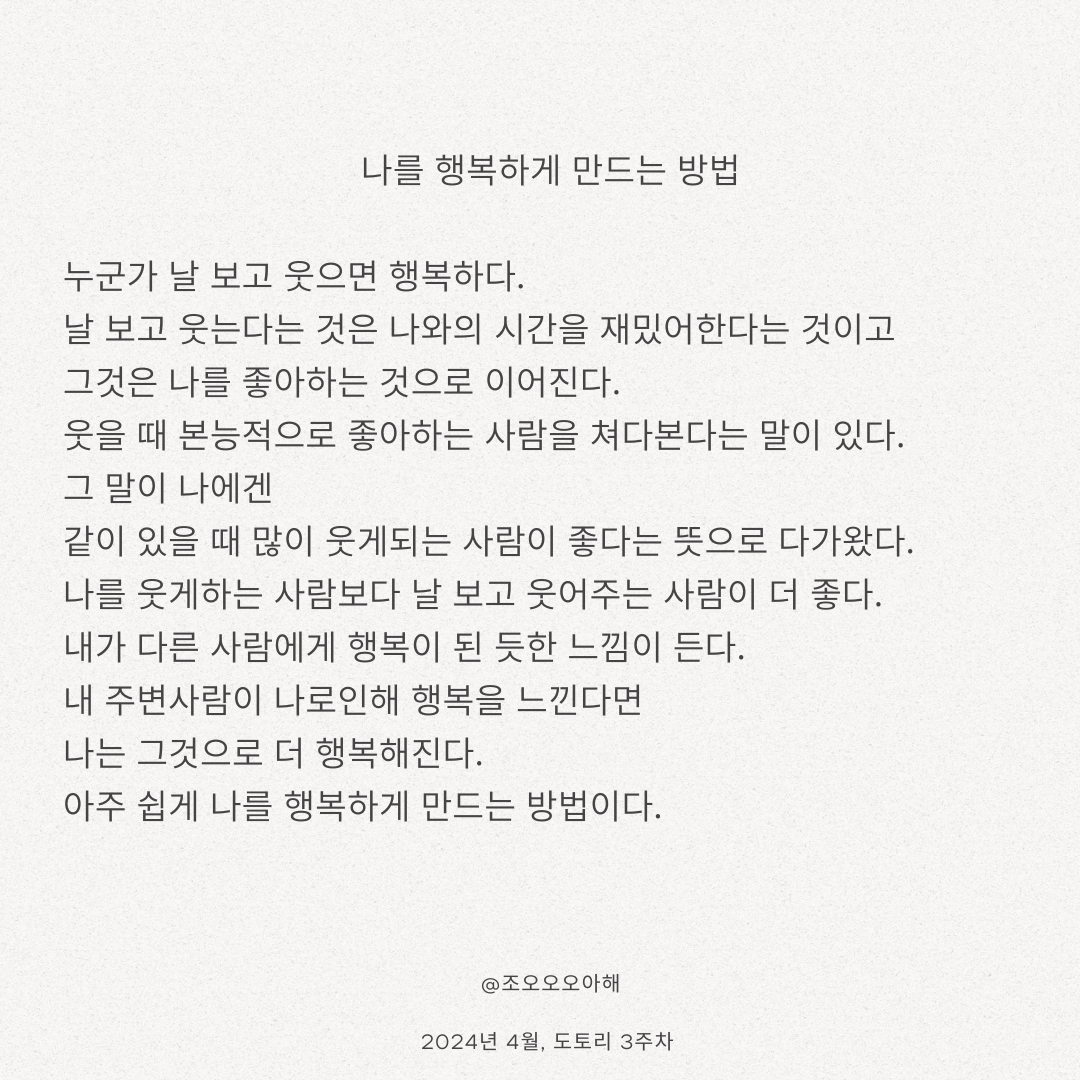 나를 행복하게 만드는 방법

누군가 날 보고 웃으면 행복하다.
날 보고 웃는다는 것은 나와의 시간을 재밌어한다는 것이고
그것은 나를 좋아하는 것으로 이어진다.
웃을 때 본능적으로 좋아하는 사람을 쳐다본다는 말이 있다.
그 말이 나에겐
같이 있을 때 많이 웃게되는 사람이 좋다는 뜻으로 다가왔다.
나를 웃게하는 사람보다 날 보고 웃어주는 사람이 더 좋다.
내가 다른 사람에게 행복이 된 듯한 느낌이 든다.
내 주변사람이 나로인해 행복을 느낀다면
나는 그것으로 더 행복해진다.
아주 쉽게 나를 행복하게 만드는 방법이다.

@조오오오아해

2024년 4월, 도토리 3주차